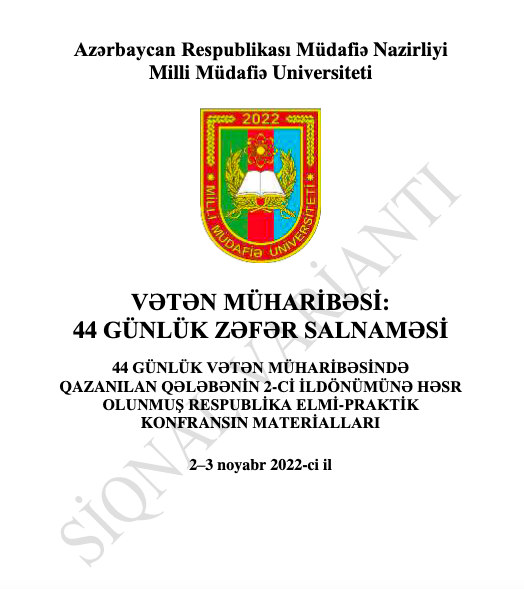 Azərbaycan Respublikası Müdafiə Nazirliyi
Milli Müdafiə Universiteti

2022

MİLLİ MÜDAFİƏ UNİVERSİTETİ

VƏTƏN MÜHARİBƏSİ:
44 GÜNLÜK ZƏFƏR SALNAMƏSİ

44 GÜNLÜK VƏTƏN MÜHARİBƏSİNDƏ QAZANILAN QƏLƏBƏNİN 2-Cİ İLDÖNÜMÜNƏ HƏSR OLUNMUŞ RESPUBLİKA ELMİ-PRAKTİK KONFRANSIN MATERİALLARI

2–3 noyabr 2022-ci il

SİQNAL VARİANTI